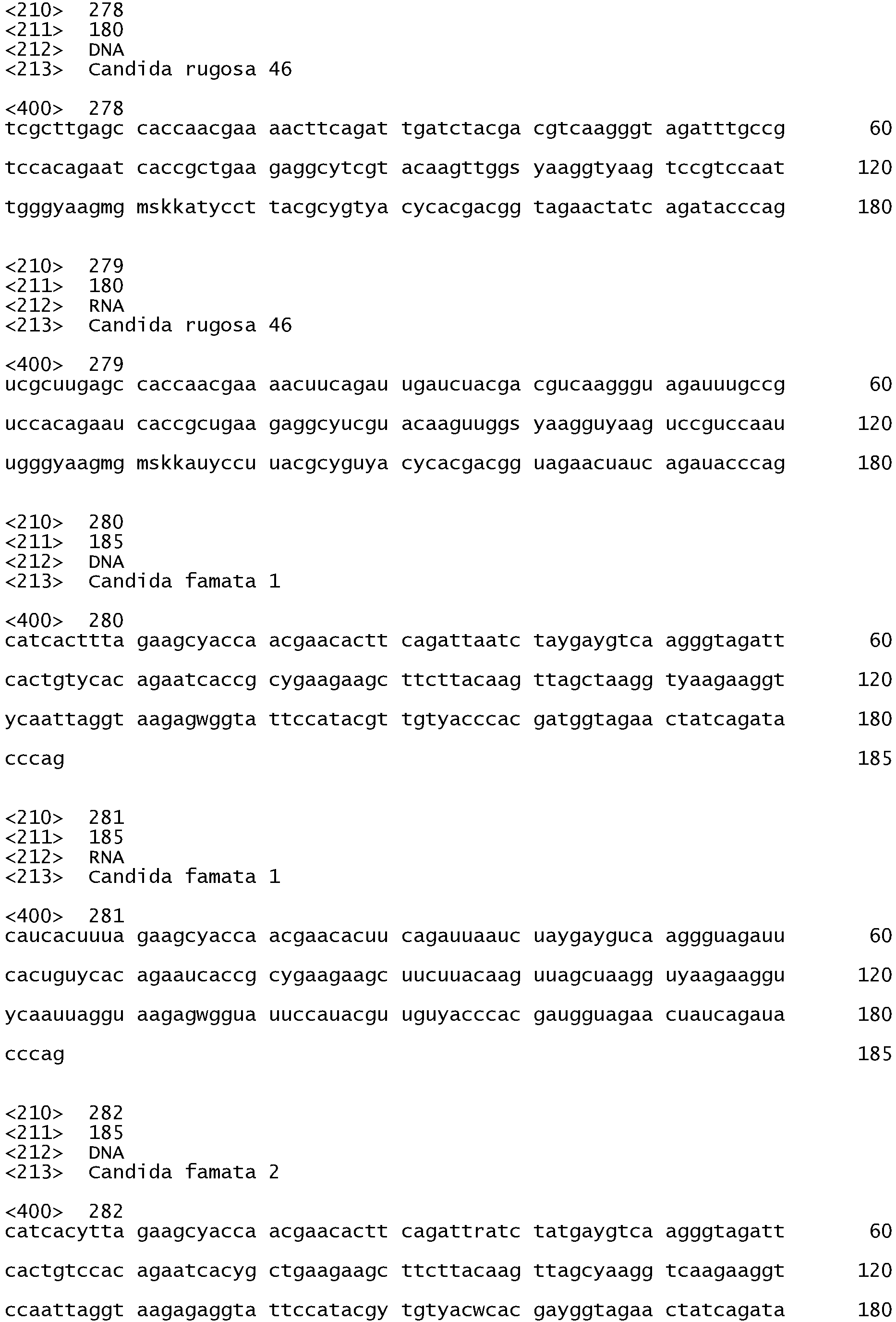 <210> 278
<211> 180
<212> DNA
<213> Candida rugosa 46

<400> 278
tcgcttgagc caccaacgaa aacttcagat tgatctacga cgtcaagggt agatttgccg 60

tccacagaat caccgctgaa gaggcytcgt acaagttggs yaaggtyaag tccgtccaat 120

tgggyaagmg mskkatycct tacgcygtya cycacgacgg tagaactatc agatacccag 180

<210> 279
<211> 180
<212> RNA
<213> Candida rugosa 46

<400> 279
ucgcuugagc caccaacgaa aacuucagau ugaucuacga cgucaagggu agauuugccg 60

uccacagaau caccgcugaa gaggcyucgu acaaguuggs yaagguyaag uccguccaau 120

ugggyaagmg mskkauyccu uacgcyguya cycacgacgg uagaacuauc agauacccag 180

<210> 280
<211> 185
<212> DNA
<213> Candida famata 1

<400> 280
catcacttta gaagcyacca acgaacactt cagattaatc taygaygtca agggtagatt 60

cactgtycac agaatcaccg cygaagaagc ttcttacaag ttagctaagg tyaagaaggt 120

ycaattaggt aagagwggta ttccatacgt tgtyacccac gatggtagaa ctatcagata 180

cccag 185

<210> 281
<211> 185
<212> RNA
<213> Candida famata 1

<400> 281
caucacuuua gaagcyacca acgaacacuu cagauuaauc uaygayguca aggguagauu 60

cacuguycac agaaucaccg cygaagaagc uucuuacaag uuagcuaagg uyaagaaggu 120

ycaauuaggu aagagwggua uuccauacgu uguyacccac gaugguagaa cuaucagaua 180

cccag 185

<210> 282
<211> 185
<212> DNA
<213> Candida famata 2

<400> 282
catcacytta gaagcyacca acgaacactt cagattratc tatgaygtca agggtagatt 60

cactgtccac agaatcacyg ctgaagaagc ttcttacaag ttagcyaagg tcaagaaggt 120

ccaattaggt aagagaggta ttccatacgy tgtyacwcac gayggtagaa ctatcagata 180